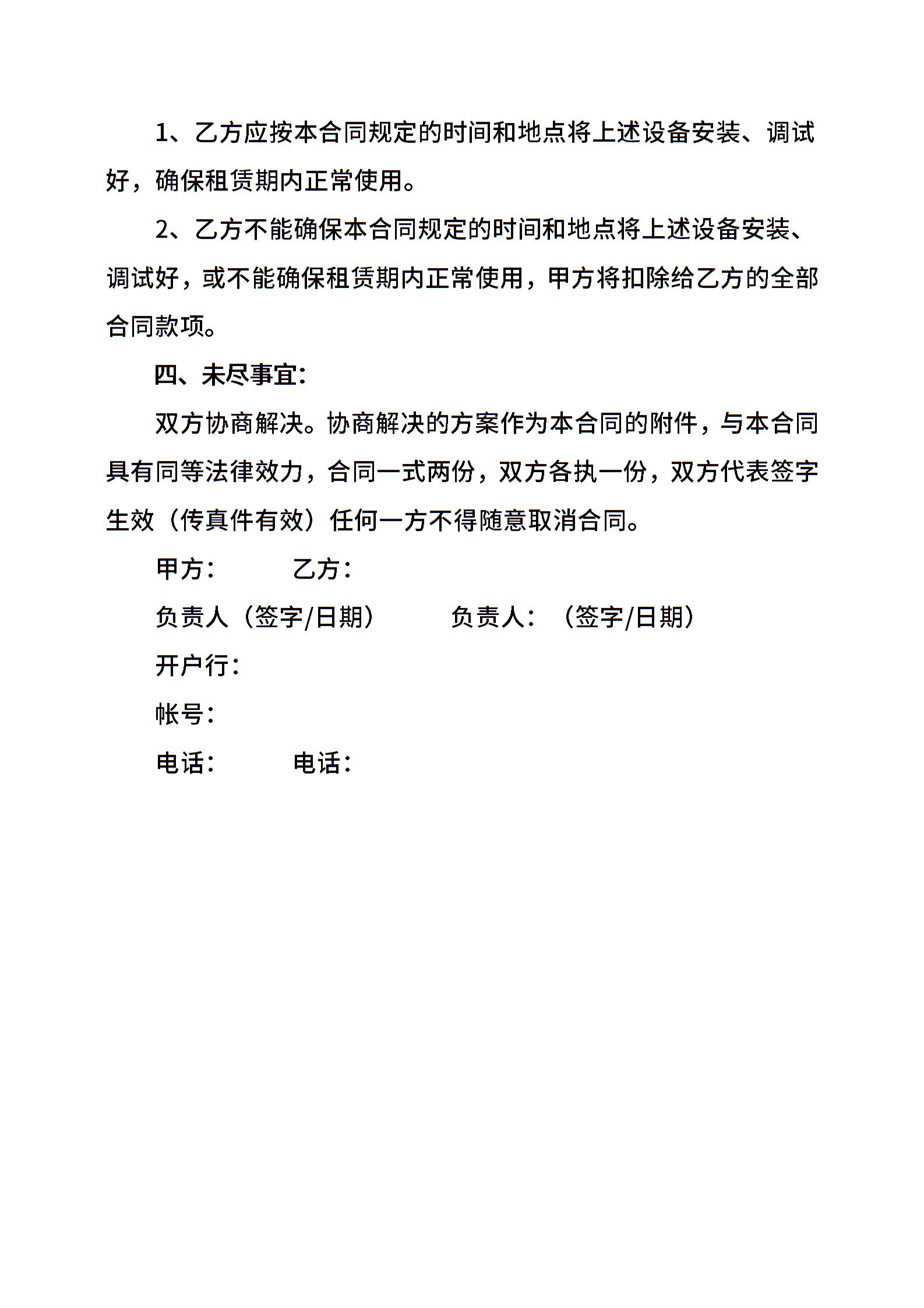 1、乙方应按本合同规定的时间和地点将上述设备安装、调试好，确保租赁期内正常使用。

2、乙方不能确保本合同规定的时间和地点将上述设备安装、调试好，或不能确保租赁期内正常使用，甲方将扣除给乙方的全部合同款项。

四、未尽事宜：

双方协商解决。协商解决的方案作为本合同的附件，与本合同具有同等法律效力，合同一式两份，双方各执一份，双方代表签字生效（传真件有效）任何一方不得随意取消合同。

甲方：　　　乙方：

负责人（签字/日期）　　　负责人：（签字/日期）

开户行：

帐号：

电话：　　　电话：